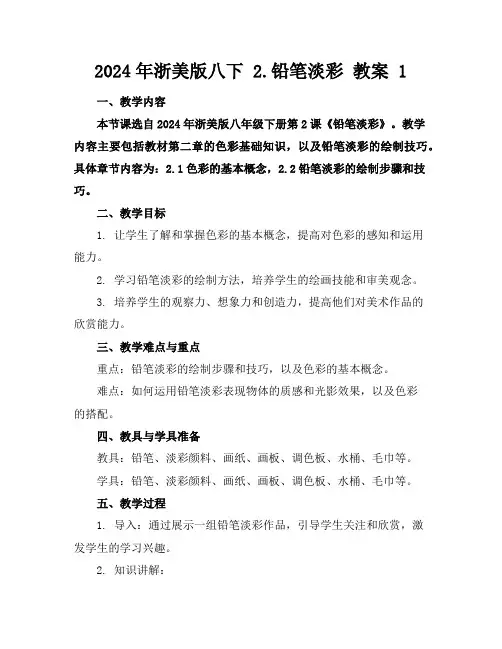 2024年浙美版八下 2.铅笔淡彩 教案 1

一、教学内容

本节课选自2024年浙美版八年级下册第2课《铅笔淡彩》。教学内容主要包括教材第二章的色彩基础知识，以及铅笔淡彩的绘制技巧。具体章节内容为：2.1色彩的基本概念，2.2铅笔淡彩的绘制步骤和技巧。

二、教学目标

1. 让学生了解和掌握色彩的基本概念，提高对色彩的感知和运用能力。

2. 学习铅笔淡彩的绘制方法，培养学生的绘画技能和审美观念。

3. 培养学生的观察力、想象力和创造力，提高他们对美术作品的欣赏能力。

三、教学难点与重点

重点：铅笔淡彩的绘制步骤和技巧，以及色彩的基本概念。

难点：如何运用铅笔淡彩表现物体的质感和光影效果，以及色彩的搭配。

四、教具与学具准备

教具：铅笔、淡彩颜料、画纸、画板、调色板、水桶、毛巾等。

学具：铅笔、淡彩颜料、画纸、画板、调色板、水桶、毛巾等。

五、教学过程

1. 导入：通过展示一组铅笔淡彩作品，引导学生关注和欣赏，激发学生的学习兴趣。

2. 知识讲解：